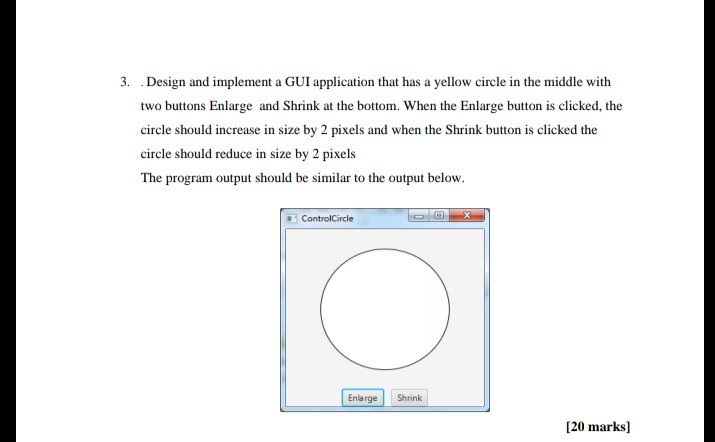 3. . Design and implement a GUI application that has a yellow circle in the middle with two buttons Enlarge and Shrink at the bottom. When the Enlarge button is clicked, the circle should increase in size by 2 pixels and when the Shrink button is clicked the circle should reduce in size by 2 pixels

The program output should be similar to the output below.

ControlCircle

Enlarge Shrink

[20 marks]